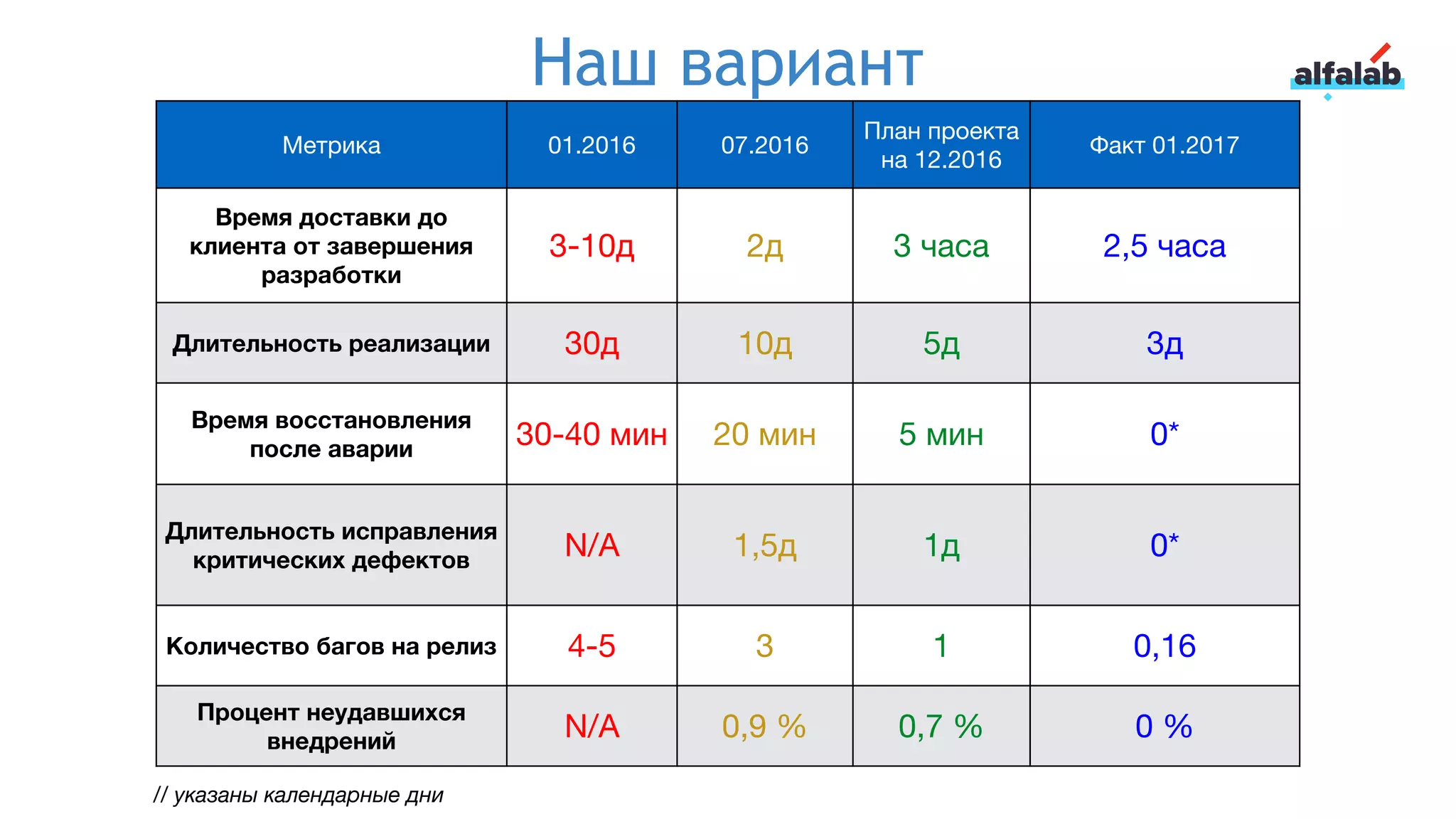 Наш вариант

alfalab

| Метрика | 01.2016 | 07.2016 | План проекта на 12.2016 | Факт 01.2017 |
|---|---|---|---|---|
| Время доставки до клиента от завершения разработки | 3-10д | 2д | 3 часа | 2,5 часа |
| Длительность реализации | 30д | 10д | 5д | 3д |
| Время восстановления после аварии | 30-40 мин | 20 мин | 5 мин | 0* |
| Длительность исправления критических дефектов | N/A | 1,5д | 1д | 0* |
| Количество багов на релиз | 4-5 | 3 | 1 | 0,16 |
| Процент неудавшихся внедрений | N/A | 0,9 % | 0,7 % | 0 % |

// указаны календарные дни